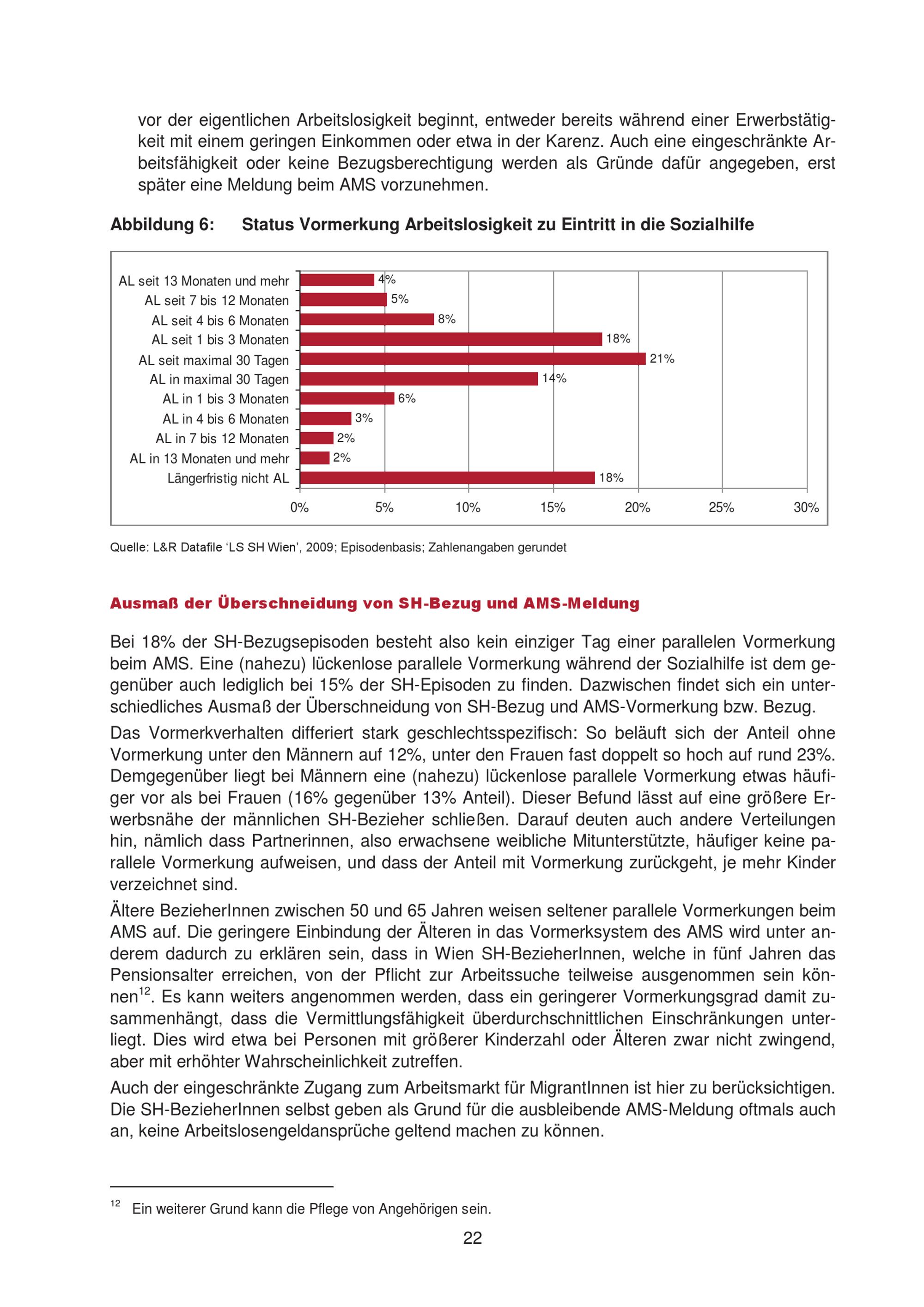 vor der eigentlichen Arbeitslosigkeit beginnt, entweder bereits während einer Erwerbstätigkeit mit einem geringen Einkommen oder etwa in der Karenz. Auch eine eingeschränkte Arbeitsfähigkeit oder keine Bezugsberechtigung werden als Gründe dafür angegeben, erst später eine Meldung beim AMS vorzunehmen.

Abbildung 6: Status Vormerkung Arbeitslosigkeit zu Eintritt in die Sozialhilfe

AL seit 13 Monaten und mehr 4%
AL seit 7 bis 12 Monaten 5%
AL seit 4 bis 6 Monaten 8%
AL seit 1 bis 3 Monaten 18%
AL seit maximal 30 Tagen 21%
AL in maximal 30 Tagen 14%
AL in 1 bis 3 Monaten 6%
AL in 4 bis 6 Monaten 3%
AL in 7 bis 12 Monaten 2%
AL in 13 Monaten und mehr 2%
Längerfristig nicht AL 18%

0% 5% 10% 15% 20% 25% 30%

Quelle: L&R Datafile 'LS SH Wien', 2009; Episodenbasis; Zahlenangaben gerundet

Ausmaß der Überschneidung von SH-Bezug und AMS-Meldung

Bei 18% der SH-Bezugsepisoden besteht also kein einziger Tag einer parallelen Vormerkung beim AMS. Eine (nahezu) lückenlose parallele Vormerkung während der Sozialhilfe ist dem gegenüber auch lediglich bei 15% der SH-Episoden zu finden. Dazwischen findet sich ein unterschiedliches Ausmaß der Überschneidung von SH-Bezug und AMS-Vormerkung bzw. Bezug.

Das Vormerkverhalten differiert stark geschlechtsspezifisch: So beläuft sich der Anteil ohne Vormerkung unter den Männern auf 12%, unter den Frauen fast doppelt so hoch auf rund 23%. Demgegenüber liegt bei Männern eine (nahezu) lückenlose parallele Vormerkung etwas häufiger vor als bei Frauen (16% gegenüber 13% Anteil). Dieser Befund lässt auf eine größere Erwerbsnähe der männlichen SH-Bezieher schließen. Darauf deuten auch andere Verteilungen hin, nämlich dass Partnerinnen, also erwachsene weibliche Mitunterstützte, häufiger keine parallele Vormerkung aufweisen, und dass der Anteil mit Vormerkung zurückgeht, je mehr Kinder verzeichnet sind.

Ältere BezieherInnen zwischen 50 und 65 Jahren weisen seltener parallele Vormerkungen beim AMS auf. Die geringere Einbindung der Älteren in das Vormerksystem des AMS wird unter anderem dadurch zu erklären sein, dass in Wien SH-BezieherInnen, welche in fünf Jahren das Pensionsalter erreichen, von der Pflicht zur Arbeitssuche teilweise ausgenommen sein können$^{12}$. Es kann weiters angenommen werden, dass ein geringerer Vormerkungsgrad damit zusammenhängt, dass die Vermittlungsfähigkeit überdurchschnittlichen Einschränkungen unterliegt. Dies wird etwa bei Personen mit größerer Kinderzahl oder Älteren zwar nicht zwingend, aber mit erhöhter Wahrscheinlichkeit zutreffen.

Auch der eingeschränkte Zugang zum Arbeitsmarkt für MigrantInnen ist hier zu berücksichtigen. Die SH-BezieherInnen selbst geben als Grund für die ausbleibende AMS-Meldung oftmals auch an, keine Arbeitslosengeldansprüche geltend machen zu können.

$^{12}$ Ein weiterer Grund kann die Pflege von Angehörigen sein.

22